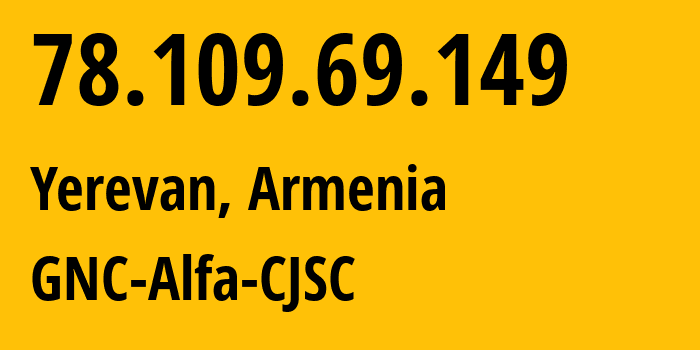 78.109.69.149

Yerevan, Armenia

GNC-Alfa-CJSC